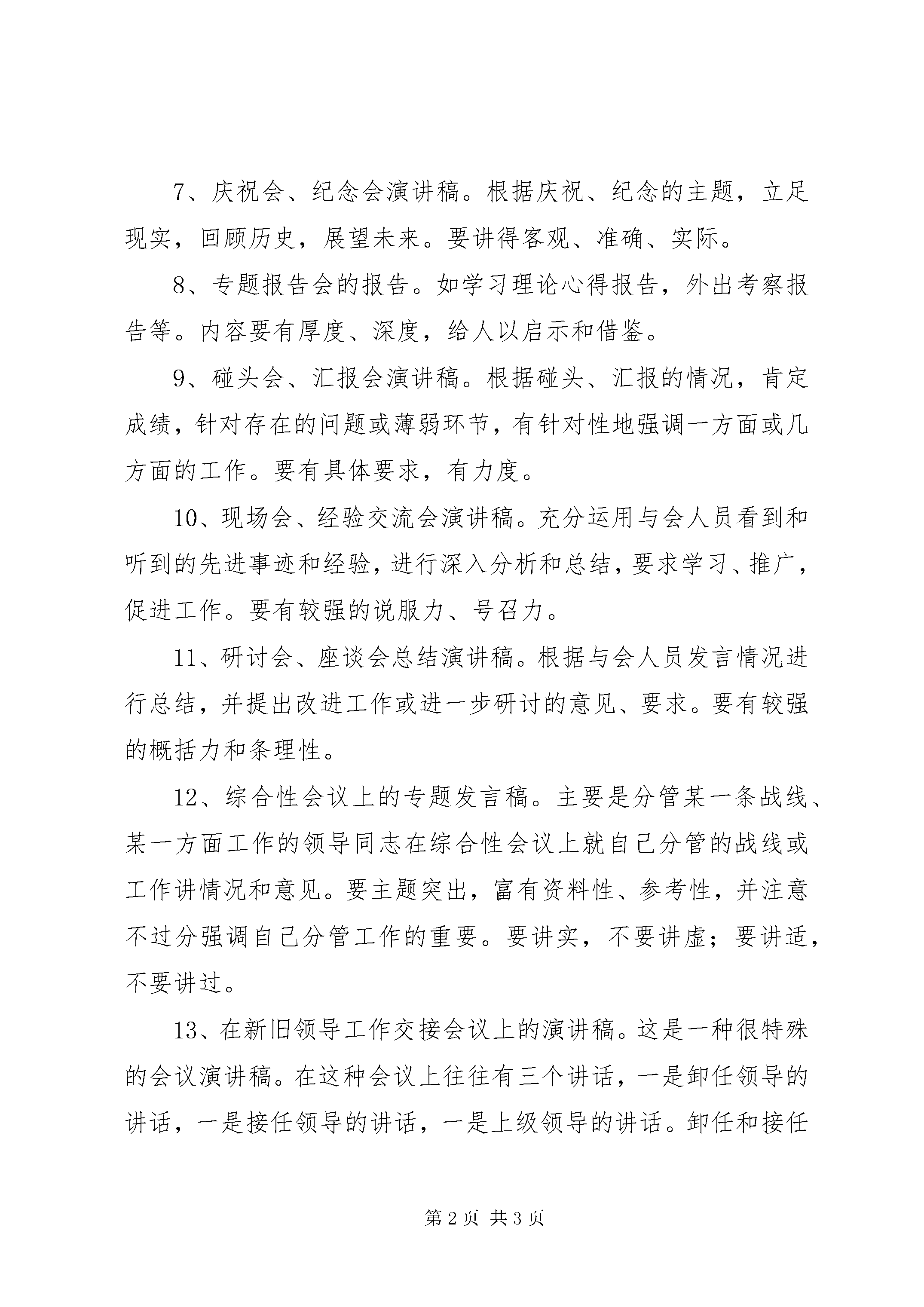 7、庆祝会、纪念会演讲稿。根据庆祝、纪念的主题，立足现实，回顾历史，展望未来。要讲得客观、准确、实际。

8、专题报告会的报告。如学习理论心得报告，外出考察报告等。内容要有厚度、深度，给人以启示和借鉴。

9、碰头会、汇报会演讲稿。根据碰头、汇报的情况，肯定成绩，针对存在的问题或薄弱环节，有针对性地强调一方面或几方面的工作。要有具体要求，有力度。

10、现场会、经验交流会演讲稿。充分运用与会人员看到和听到的先进事迹和经验，进行深入分析和总结，要求学习、推广，促进工作。要有较强的说服力、号召力。

11、研讨会、座谈会总结演讲稿。根据与会人员发言情况进行总结，并提出改进工作或进一步研讨的意见、要求。要有较强的概括力和条理性。

12、综合性会议上的专题发言稿。主要是分管某一条战线、某一方面工作的领导同志在综合性会议上就自己分管的战线或工作讲情况和意见。要主题突出，富有资料性、参考性，并注意不过分强调自己分管工作的重要。要讲实，不要讲虚；要讲适，不要讲过。

13、在新旧领导工作交接会议上的演讲稿。这是一种很特殊的会议演讲稿。在这种会议上往往有三个讲话，一是卸任领导的讲话，一是接任领导的讲话，一是上级领导的讲话。卸任和接任

第2页 共3页